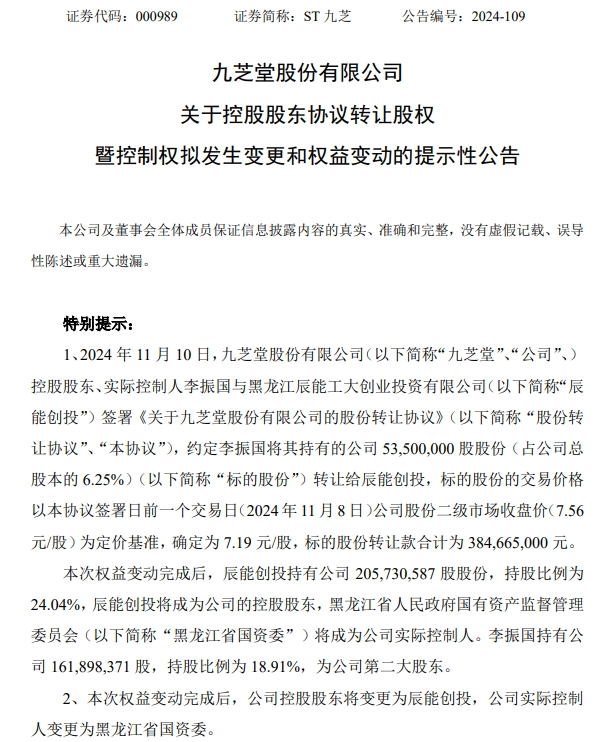 证券代码：000989　　证券简称：ST 九芝　　公告编号：2024-109

九芝堂股份有限公司
关于控股股东协议转让股权
暨控制权拟发生变更和权益变动的提示性公告

本公司及董事会全体成员保证信息披露内容的真实、准确和完整，没有虚假记载、误导性陈述或重大遗漏。

特别提示：

1、2024 年 11 月 10 日，九芝堂股份有限公司（以下简称“九芝堂”、“公司”、）控股股东、实际控制人李振国与黑龙江辰能工大创业投资有限公司（以下简称“辰能创投”）签署《关于九芝堂股份有限公司的股份转让协议》（以下简称“股份转让协议”、“本协议”），约定李振国将其持有的公司 53,500,000 股股份（占公司总股本的 6.25%）（以下简称“标的股份”）转让给辰能创投，标的股份的交易价格以本协议签署日前一个交易日（2024 年 11 月 8 日）公司股份二级市场收盘价（7.56 元/股）为定价基准，确定为 7.19 元/股，标的股份转让款合计为 384,665,000 元。

本次权益变动完成后，辰能创投持有公司 205,730,587 股股份，持股比例为 24.04%，辰能创投将成为公司的控股股东，黑龙江省人民政府国有资产监督管理委员会（以下简称“黑龙江省国资委”）将成为公司实际控制人。李振国持有公司 161,898,371 股，持股比例为 18.91%，为公司第二大股东。

2、本次权益变动完成后，公司控股股东将变更为辰能创投，公司实际控制人变更为黑龙江省国资委。